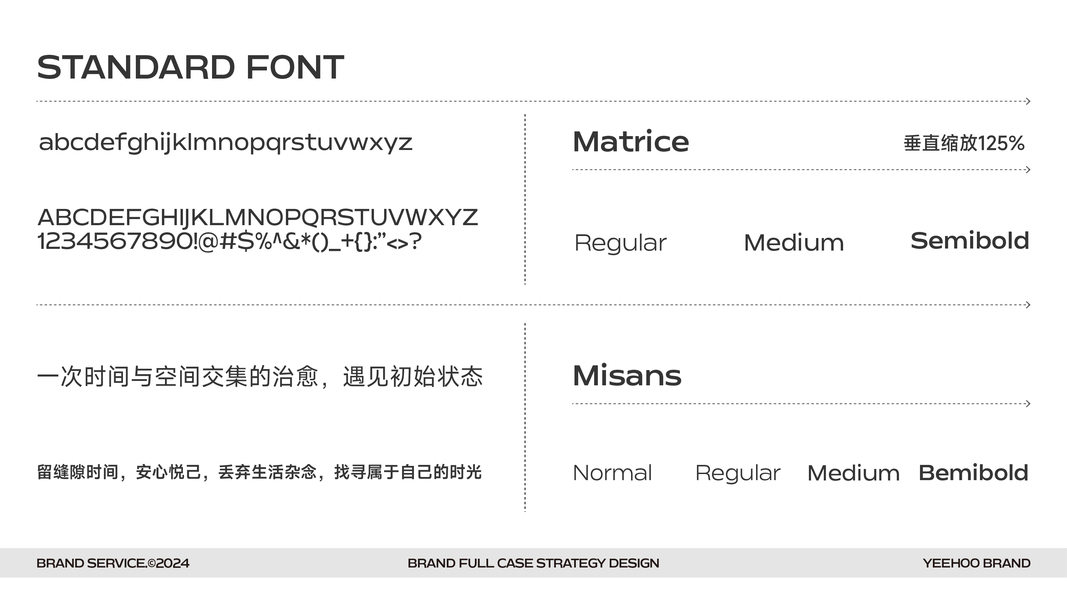 STANDARD FONT

abcdefghijklmnopqrstuvwxyz

ABCDEFGHIJKLMNOPQRSTUVWXYZ
1234567890!@#$%^&*()_+{}:"<>?

Matrice

垂直缩放125%

Regular Medium Semibold

一次时间与空间交集的治愈，遇见初始状态

留缝隙时间，安心悦己，丢弃生活杂念，找寻属于自己的时光

Misans

Normal Regular Medium Bemibold

BRAND SERVICE.©2024 BRAND FULL CASE STRATEGY DESIGN YEEHOO BRAND